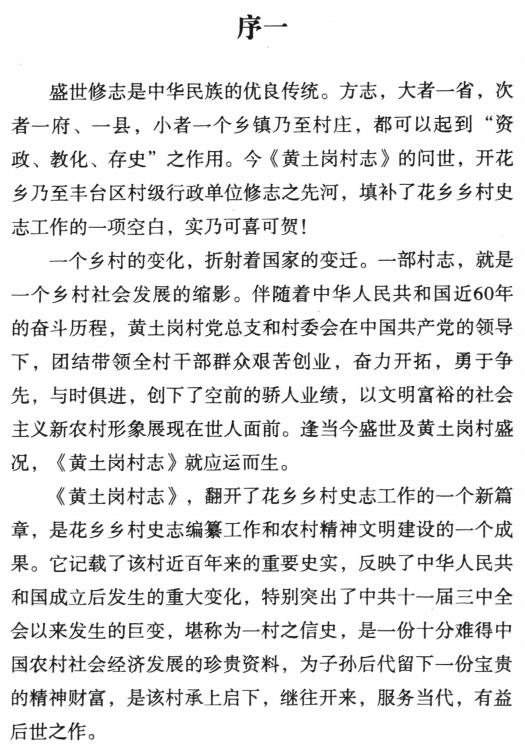 序一

盛世修志是中华民族的优良传统。方志，大者一省，次者一府、一县，小者一个乡镇乃至村庄，都可以起到“资政、教化、存史”之作用。今《黄土岗村志》的问世，开花乡乃至丰台区村级行政单位修志之先河，填补了花乡乡村史志工作的一项空白，实乃可喜可贺！

一个乡村的变化，折射着国家的变迁。一部村志，就是一个乡村社会发展的缩影。伴随着中华人民共和国近60年的奋斗历程，黄土岗村党总支和村委会在中国共产党的领导下，团结带领全村干部群众艰苦创业，奋力开拓，勇于争先，与时俱进，创下了空前的骄人业绩，以文明富裕的社会主义新农村形象展现在世人面前。逢当今盛世及黄土岗村盛况，《黄土岗村志》就应运而生。

《黄土岗村志》，翻开了花乡乡村史志工作的一个新篇章，是花乡乡村史志编纂工作和农村精神文明建设的一个成果。它记载了该村近百年来的重要史实，反映了中华人民共和国成立后发生的重大变化，特别突出了中共十一届三中全会以来发生的巨变，堪称为一村之信史，是一份十分难得中国农村社会经济发展的珍贵资料，为子孙后代留下一份宝贵的精神财富，是该村承上启下，继往开来，服务当代，有益后世之作。